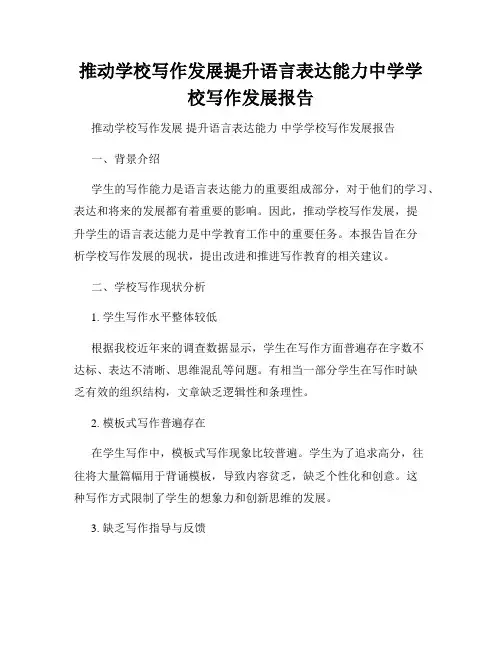 推动学校写作发展提升语言表达能力中学学校写作发展报告

推动学校写作发展 提升语言表达能力 中学学校写作发展报告

一、背景介绍

学生的写作能力是语言表达能力的重要组成部分，对于他们的学习、表达和将来的发展都有着重要的影响。因此，推动学校写作发展，提升学生的语言表达能力是中学教育工作中的重要任务。本报告旨在分析学校写作发展的现状，提出改进和推进写作教育的相关建议。

二、学校写作现状分析

1. 学生写作水平整体较低

根据我校近年来的调查数据显示，学生在写作方面普遍存在字数不达标、表达不清晰、思维混乱等问题。有相当一部分学生在写作时缺乏有效的组织结构，文章缺乏逻辑性和条理性。

2. 模板式写作普遍存在

在学生写作中，模板式写作现象比较普遍。学生为了追求高分，往往将大量篇幅用于背诵模板，导致内容贫乏，缺乏个性化和创意。这种写作方式限制了学生的想象力和创新思维的发展。

3. 缺乏写作指导与反馈